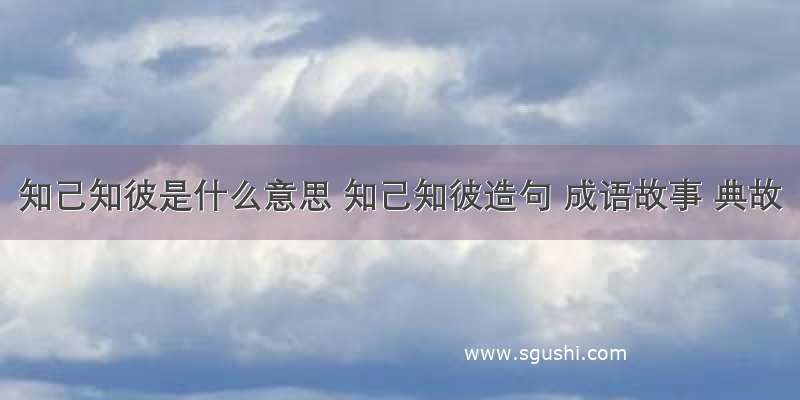 知己知彼是什么意思 知己知彼造句 成语故事 典故

www.sgushi.com